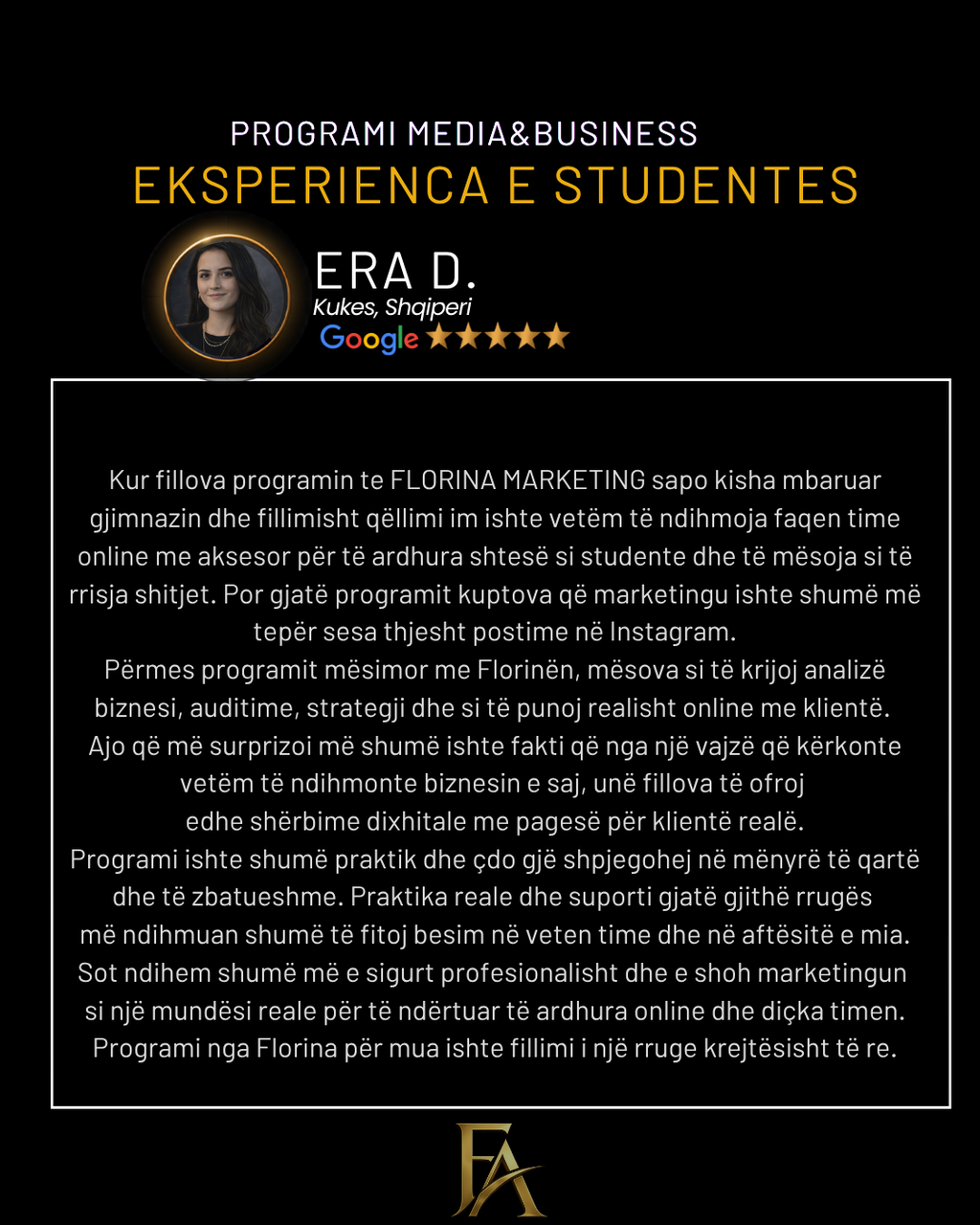 PROGRAMI MEDIA&BUSINESS
EKSPERIENCA E STUDENTES

ERA D.
Kukes, Shqiperi
Google ★★★★★

Kur fillova programin te FLORINA MARKETING sapo kisha mbaruar gjimnazin dhe fillimisht qëllimi im ishte vetëm të ndihmoja faqen time online me aksesor për të ardhura shtesë si studente dhe të mësoja si të rrisja shitjet. Por gjatë programit kuptova që marketingu ishte shumë më tepër sesa thjesht postime në Instagram.
Përmes programit mësimor me Florinën, mësova si të krijoj analizë biznesi, auditime, strategji dhe si të punoj realisht online me klientë.
Ajo që më surprizoi më shumë ishte fakti që nga një vajzë që kërkonte vetëm të ndihmonte biznesin e saj, unë fillova të ofroj edhe shërbime dixhitale me pagesë për klientë realë.
Programi ishte shumë praktik dhe çdo gjë shpjegohej në mënyrë të qartë dhe të zbatueshme. Praktika reale dhe suporti gjatë gjithë rrugës më ndihmuan shumë të fitoj besim në veten time dhe në aftësitë e mia.
Sot ndihem shumë më e sigurt profesionalisht dhe e shoh marketingun si një mundësi reale për të ndërtuar të ardhura online dhe diçka timen.
Programi nga Florina për mua ishte fillimi i një rruge krejtësisht të re.

FA